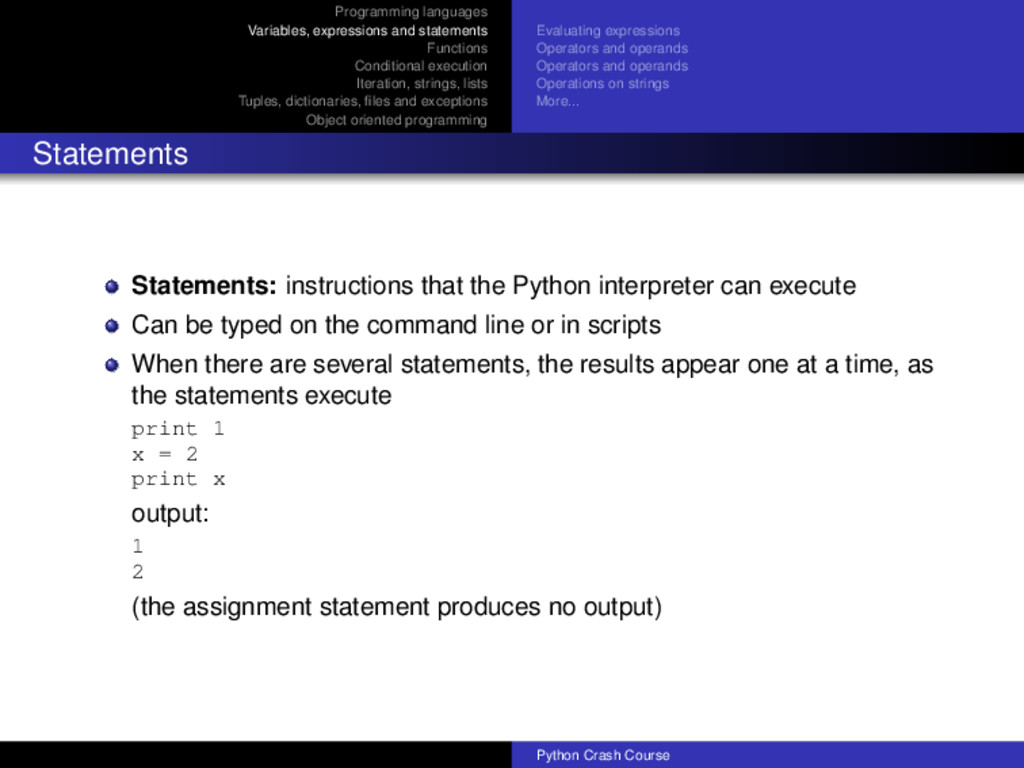 Programming languages
Variables, expressions and statements
Functions
Conditional execution
Iteration, strings, lists
Tuples, dictionaries, files and exceptions
Object oriented programming

Evaluating expressions
Operators and operands
Operators and operands
Operations on strings
More...

Statements

• Statements: instructions that the Python interpreter can execute
• Can be typed on the command line or in scripts
• When there are several statements, the results appear one at a time, as the statements execute
print 1
x = 2
print x
output:
1
2
(the assignment statement produces no output)

Python Crash Course